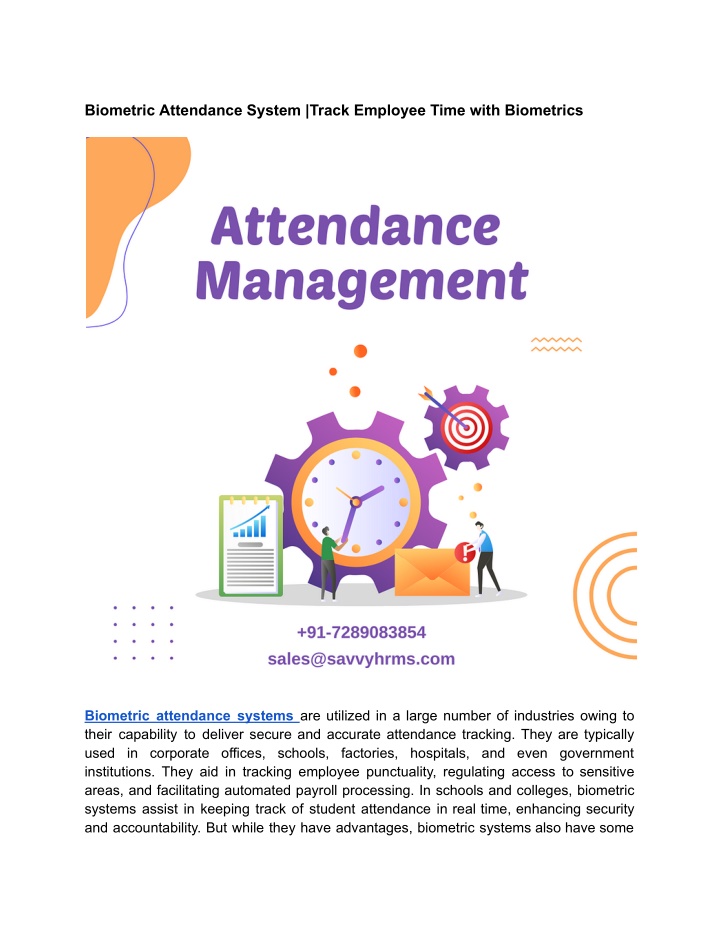 Biometric Attendance System |Track Employee Time with Biometrics

Attendance Management

+91-7289083854
sales@savvyhrms.com

Biometric attendance systems are utilized in a large number of industries owing to their capability to deliver secure and accurate attendance tracking. They are typically used in corporate offices, schools, factories, hospitals, and even government institutions. They aid in tracking employee punctuality, regulating access to sensitive areas, and facilitating automated payroll processing. In schools and colleges, biometric systems assist in keeping track of student attendance in real time, enhancing security and accountability. But while they have advantages, biometric systems also have some